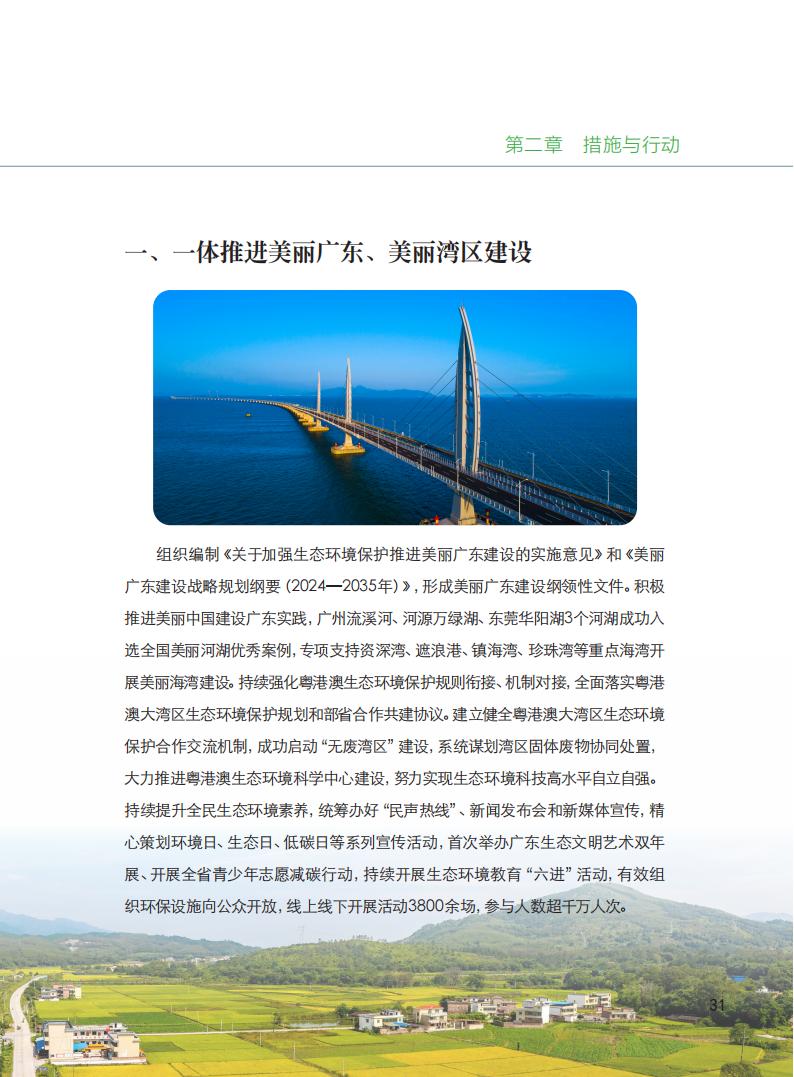 第二章　措施与行动

一、一体推进美丽广东、美丽湾区建设

组织编制《关于加强生态环境保护推进美丽广东建设的实施意见》和《美丽广东建设战略规划纲要（2024—2035年）》，形成美丽广东建设纲领性文件。积极推进美丽中国建设广东实践，广州流溪河、河源万绿湖、东莞华阳湖3个河湖成功入选全国美丽河湖优秀案例，专项支持资深湾、遮浪港、镇海湾、珍珠湾等重点海湾开展美丽海湾建设。持续强化粤港澳生态环境保护规则衔接、机制对接，全面落实粤港澳大湾区生态环境保护规划和部省合作共建协议。建立健全粤港澳大湾区生态环境保护合作交流机制，成功启动“无废湾区”建设，系统谋划湾区固体废物协同处置，大力推进粤港澳生态环境科学中心建设，努力实现生态环境科技高水平自立自强。持续提升全民生态环境素养，统筹办好“民声热线”、新闻发布会和新媒体宣传，精心策划环境日、生态日、低碳日等系列宣传活动，首次举办广东生态文明艺术双年展、开展全省青少年志愿减碳行动，持续开展生态环境教育“六进”活动，有效组织环保设施向公众开放，线上线下开展活动3800余场，参与人数超千万人次。

31